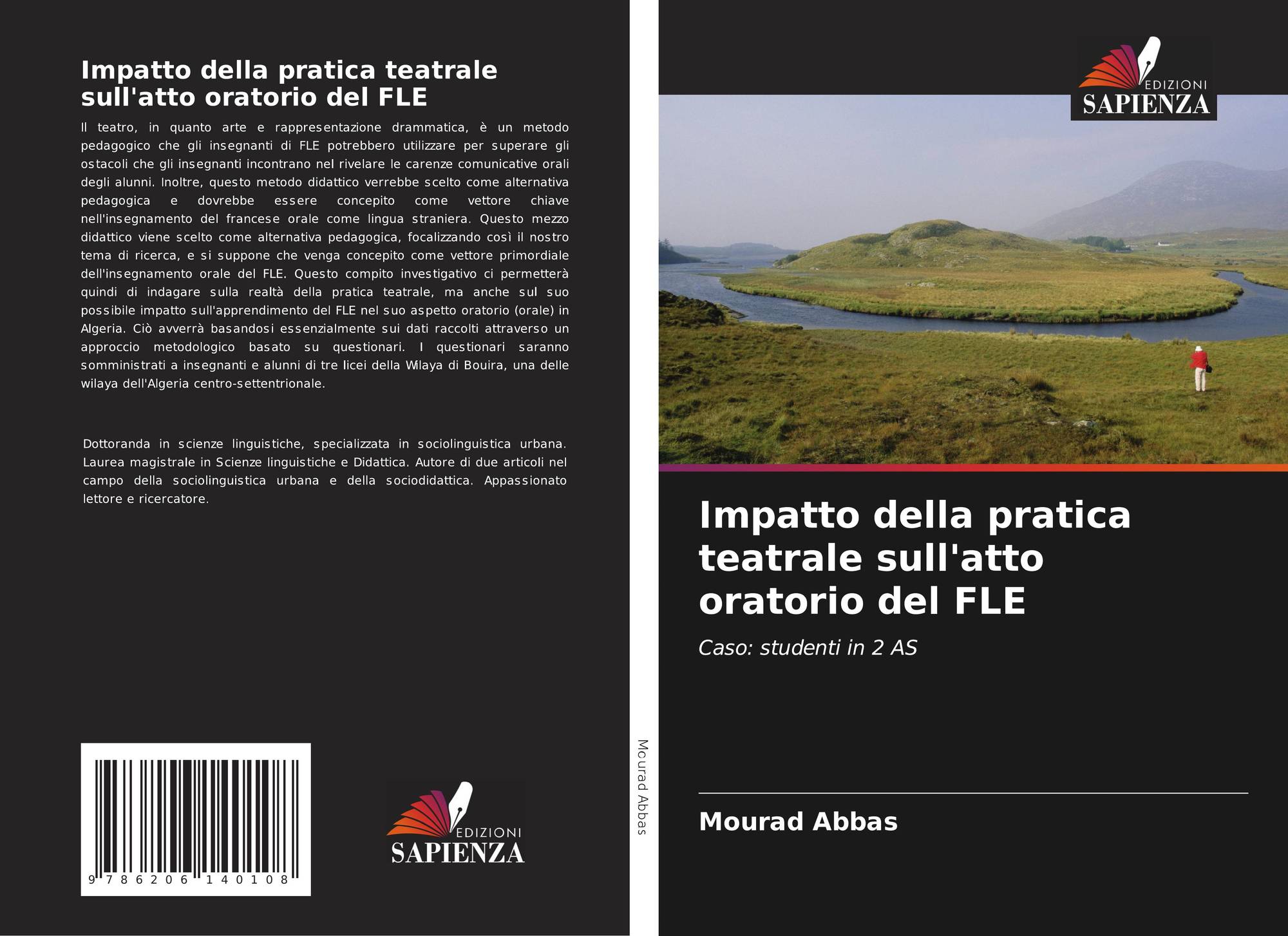 Impatto della pratica teatrale sull'atto oratorio del FLE

Il teatro, in quanto arte e rappresentazione drammatica, è un metodo pedagogico che gli insegnanti di FLE potrebbero utilizzare per superare gli ostacoli che gli insegnanti incontrano nel rivelare le carenze comunicative orali degli alunni. Inoltre, questo metodo didattico verrebbe scelto come alternativa pedagogica e dovrebbe essere concepito come vettore chiave nell'insegnamento del francese orale come lingua straniera. Questo mezzo didattico viene scelto come alternativa pedagogica, focalizzando così il nostro tema di ricerca, e si suppone che venga concepito come vettore primordiale dell'insegnamento orale del FLE. Questo compito investigativo ci permetterà quindi di indagare sulla realtà della pratica teatrale, ma anche sul suo possibile impatto sull'apprendimento del FLE nel suo aspetto oratorio (orale) in Algeria. Ciò avverrà basandosi essenzialmente sui dati raccolti attraverso un approccio metodologico basato su questionari. I questionari saranno somministrati a insegnanti e alunni di tre licei della Wilaya di Bouira, una delle wilaya dell'Algeria centro-settentrionale.

Dottoranda in scienze linguistiche, specializzata in sociolinguistica urbana. Laurea magistrale in Scienze linguistiche e Didattica. Autore di due articoli nel campo della sociolinguistica urbana e della sociodidattica. Appassionato lettore e ricercatore.

9 786206 140108

EDIZIONI
SAPIENZA

Mourad Abbas

EDIZIONI
SAPIENZA

Impatto della pratica teatrale sull'atto oratorio del FLE

Caso: studenti in 2 AS

Mourad Abbas